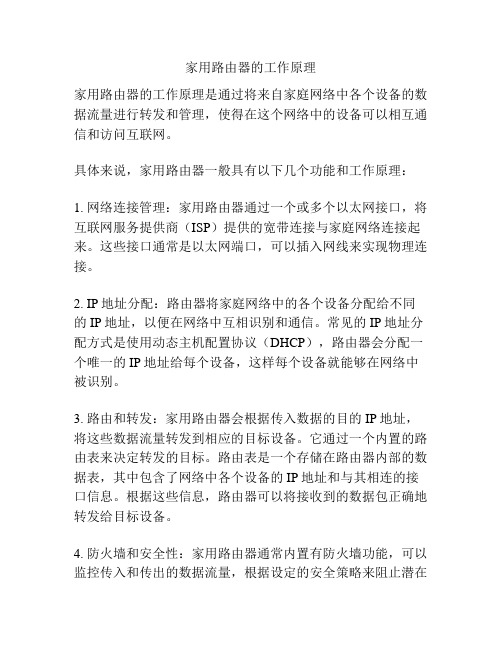 家用路由器的工作原理

家用路由器的工作原理是通过将来自家庭网络中各个设备的数据流量进行转发和管理，使得在这个网络中的设备可以相互通信和访问互联网。

具体来说，家用路由器一般具有以下几个功能和工作原理：

1. 网络连接管理：家用路由器通过一个或多个以太网接口，将互联网服务提供商（ISP）提供的宽带连接与家庭网络连接起来。这些接口通常是以太网端口，可以插入网线来实现物理连接。

2. IP 地址分配：路由器将家庭网络中的各个设备分配给不同的 IP 地址，以便在网络中互相识别和通信。常见的 IP 地址分配方式是使用动态主机配置协议（DHCP），路由器会分配一个唯一的 IP 地址给每个设备，这样每个设备就能够在网络中被识别。

3. 路由和转发：家用路由器会根据传入数据的目的 IP 地址，将这些数据流量转发到相应的目标设备。它通过一个内置的路由表来决定转发的目标。路由表是一个存储在路由器内部的数据表，其中包含了网络中各个设备的 IP 地址和与其相连的接口信息。根据这些信息，路由器可以将接收到的数据包正确地转发给目标设备。

4. 防火墙和安全性：家用路由器通常内置有防火墙功能，可以监控传入和传出的数据流量，根据设定的安全策略来阻止潜在